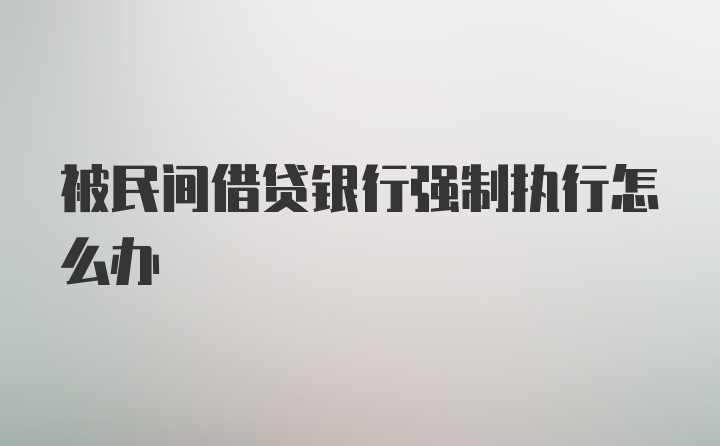 被民间借贷银行强制执行怎么办